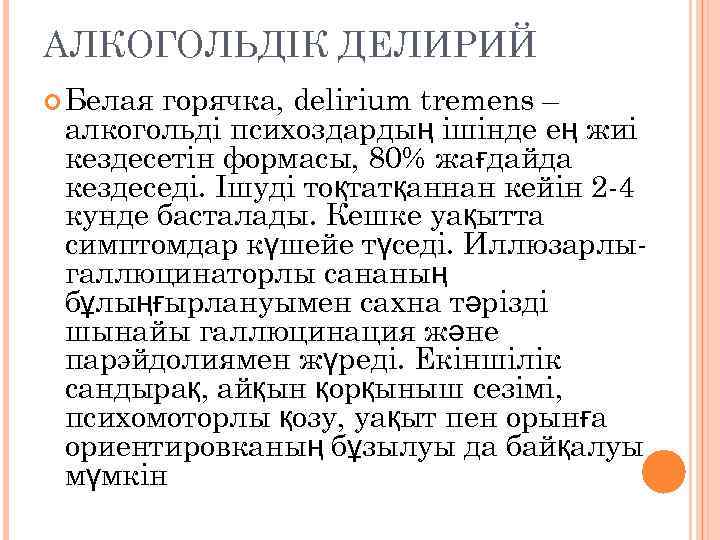 АЛКОГОЛЬДІК ДЕЛИРИЙ

Белая горячка, delirium tremens – алкогольді психоздардың ішінде ең жиі кездесетін формасы, 80% жағдайда кездеседі. Ішуді тоқтатқаннан кейін 2-4 кунде басталады. Кешке уақытта симптомдар күшейе түседі. Иллюзарлы-галлюцинаторлы сананың бұлыңғырлануымен сахна тәрізді шынайы галлюцинация және парэйдолиямен жүреді. Екіншілік сандырақ, айқын қорқыныш сезімі, психомоторлы қозу, уақыт пен орынға ориентировканың бұзылуы да байқалуы мүмкін